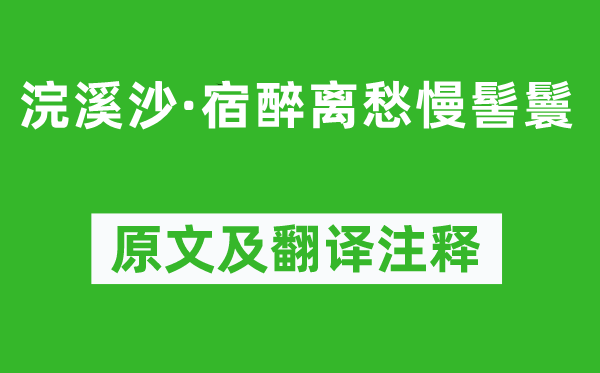 浣溪沙·宿醉离愁慢髻鬟

原文及翻译注释